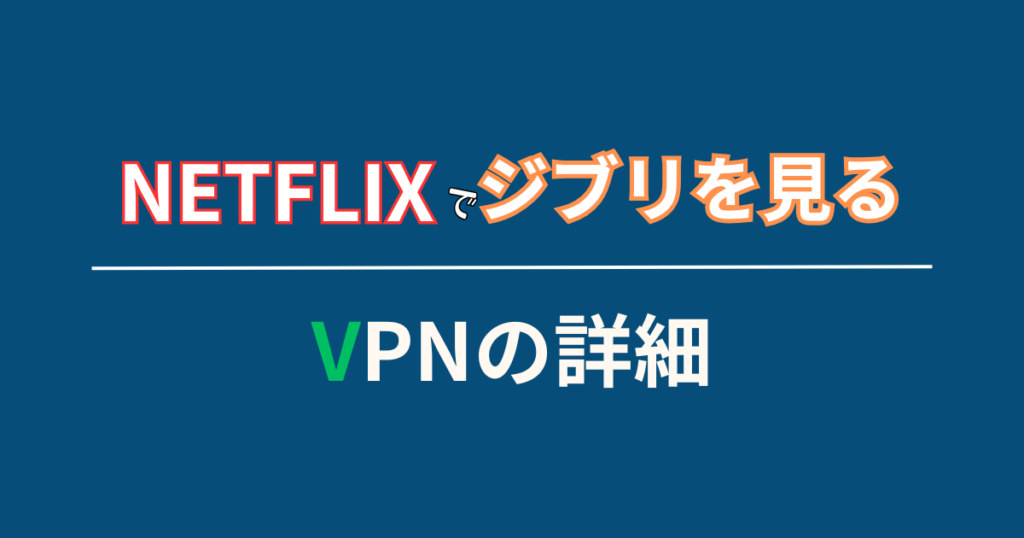 NETFLIXでジブリを見る

VPNの詳細